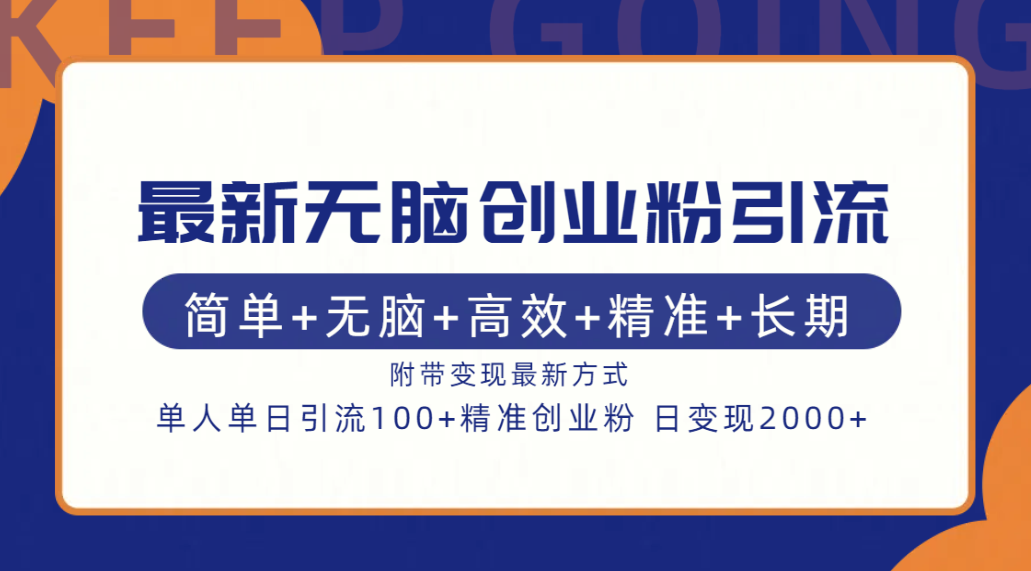 KEEP GOING

最新无脑创业粉引流

简单+无脑+高效+精准+长期

附带变现最新方式

单人单日引流100+精准创业粉 日变现2000+